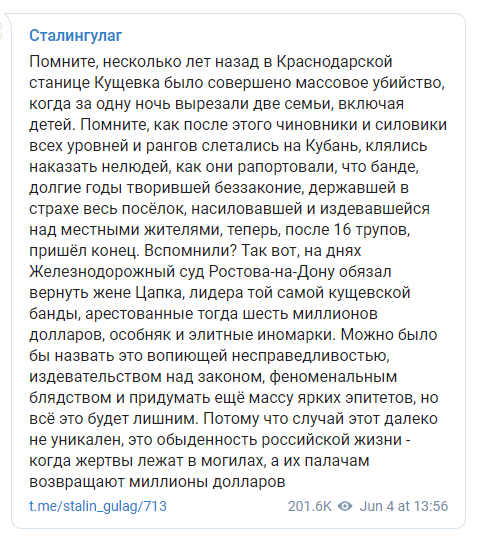 Сталингулаг

Помните, несколько лет назад в Краснодарской станице Кущевка было совершено массовое убийство, когда за одну ночь вырезали две семьи, включая детей. Помните, как после этого чиновники и силовики всех уровней и рангов слетались на Кубань, клялись наказать нелюдей, как они рапортовали, что банде, долгие годы творившей беззаконие, державшей в страхе весь посёлок, насиловавшей и издевавшейся над местными жителями, теперь, после 16 трупов, пришёл конец. Вспомнили? Так вот, на днях Железнодорожный суд Ростова-на-Дону обязал вернуть жене Цапка, лидера той самой кущевской банды, арестованные тогда шесть миллионов долларов, особняк и элитные иномарки. Можно было бы назвать это вопиющей несправедливостью, издевательством над законом, феноменальным блядством и придумать ещё массу ярких эпитетов, но всё это будет лишним. Потому что случай этот далеко не уникален, это обыденность российской жизни - когда жертвы лежат в могилах, а их палачам возвращают миллионы долларов

t.me/stalin_gulag/713

201.6K Jun 4 at 13:56